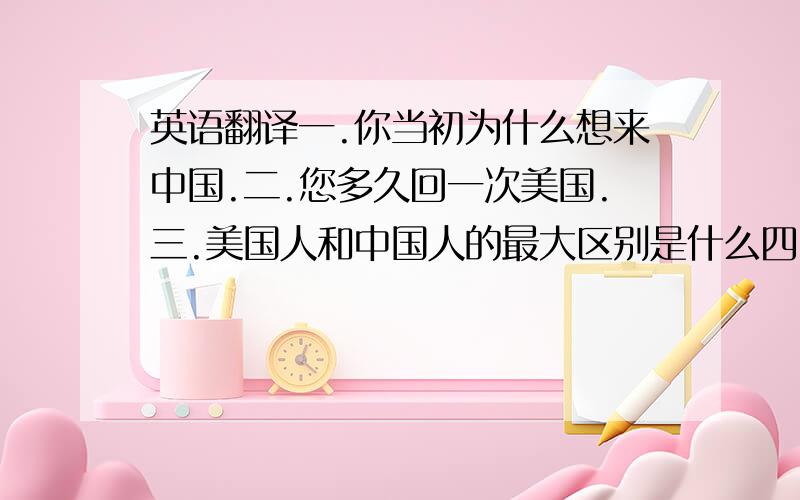 英语翻译一.你当初为什么想来中国.二.您多久回一次美国.三.美国人和中国人的最大区别是什么四